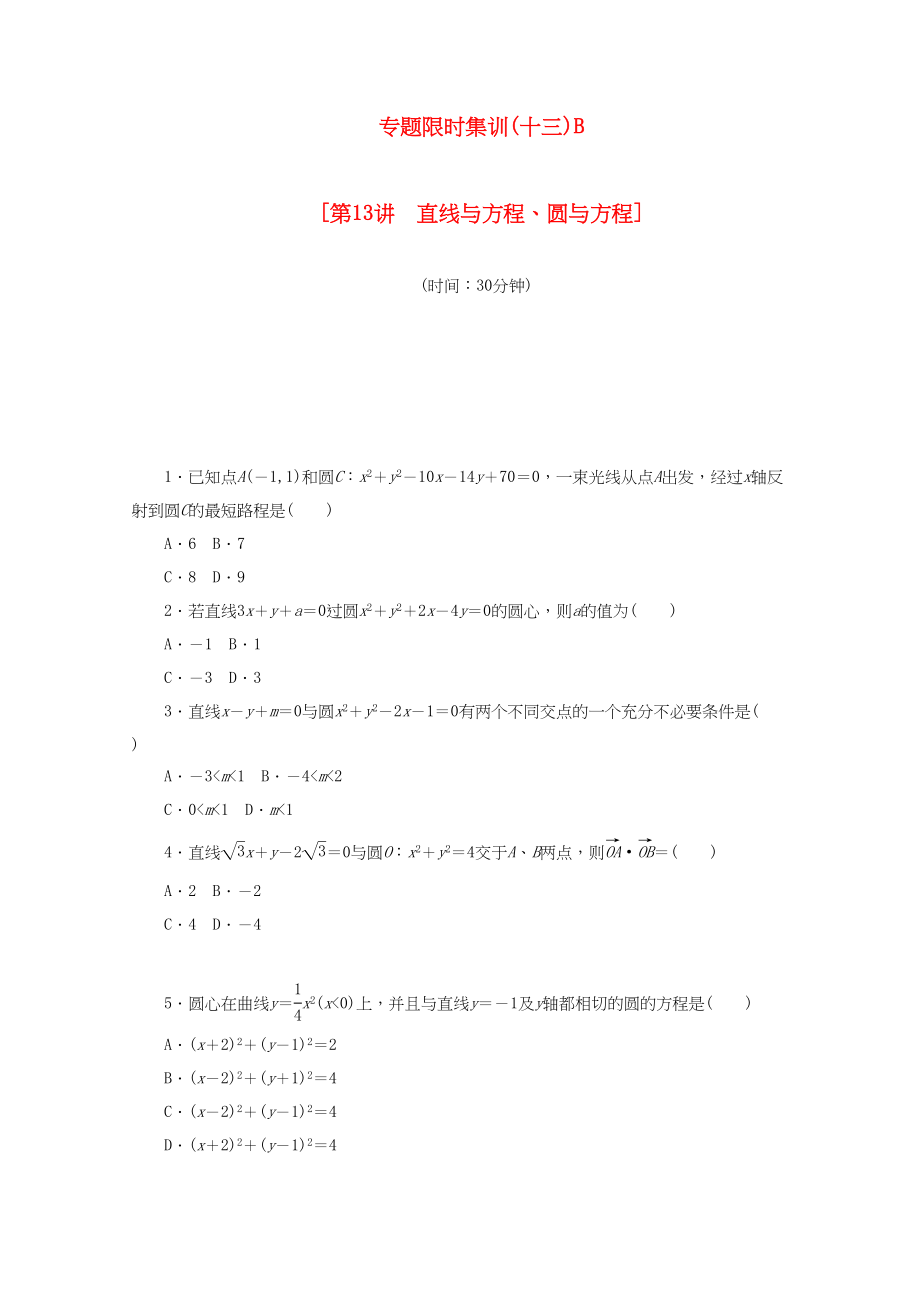 专题限时集训(十三)B

[第13讲　直线与方程、圆与方程]

(时间：30分钟)

1．已知点$A(-1,1)$和圆$C$：$x^2+y^2-10x-14y+70=0$，一束光线从点$A$出发，经过$x$轴反射到圆$C$的最短路程是(　　)

A．6　B．7

C．8　D．9

2．若直线$3x+y+a=0$过圆$x^2+y^2+2x-4y=0$的圆心，则$a$的值为(　　)

A．$-1$　B．1

C．$-3$　D．3

3．直线$x-y+m=0$与圆$x^2+y^2-2x-1=0$有两个不同交点的一个充分不必要条件是(　　)

A．$-3<m<1$　B．$-4<m<2$

C．$0<m<1$　D．$m<1$

4．直线$\sqrt{3}x+y-2\sqrt{3}=0$与圆$O$：$x^2+y^2=4$交于$A$、$B$两点，则$\overrightarrow{OA}\cdot\overrightarrow{OB}=$(　　)

A．2　B．$-2$

C．4　D．$-4$

5．圆心在曲线$y=\frac{1}{4}x^2(x<0)$上，并且与直线$y=-1$及$y$轴都相切的圆的方程是(　　)

A．$(x+2)^2+(y-1)^2=2$

B．$(x-2)^2+(y+1)^2=4$

C．$(x-2)^2+(y-1)^2=4$

D．$(x+2)^2+(y-1)^2=4$